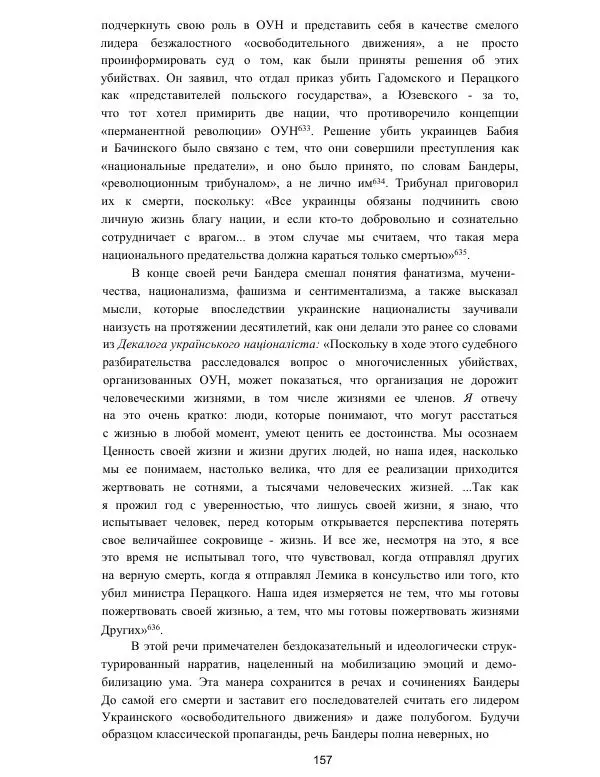 подчеркнуть свою роль в ОУН и представить себя в качестве смелого лидера безжалостного «освободительного движения», а не просто проинформировать суд о том, как были приняты решения об этих убийствах. Он заявил, что отдал приказ убить Гадомского и Перацкого как «представителей польского государства», а Юзевского - за то, что тот хотел примирить две нации, что противоречило концепции «перманентной революции» ОУН$^{633}$. Решение убить украинцев Бабия и Бачинского было связано с тем, что они совершили преступления как «национальные предатели», и оно было принято, по словам Бандеры, «революционым трибуналом», а не лично им$^{634}$. Трибунал приговорил их к смерти, поскольку: «Все украинцы обязаны подчинить свою личную жизнь благу нации, и если кто-то добровольно и сознательно сотрудничает с врагом... в этом случае мы считаем, что такая мера национального предательства должна караться только смертью»$^{635}$.

В конце своей речи Бандера смешал понятия фанатизма, мученичества, национализма, фашизма и сентиментализма, а также высказал мысли, которые впоследствии украинские националисты заучивали наизусть на протяжении десятилетий, как они делали это ранее со словами из Декалога українського націоналіста: «Поскольку в ходе этого судебного разбирательства расследовался вопрос о многочисленных убийствах, организованных ОУН, может показаться, что организация не дорожит человеческими жизнями, в том числе жизнями ее членов. Я отвечу на это очень кратко: люди, которые понимают, что могут расстаться с жизнью в любой момент, умеют ценить ее достоинства. Мы осознаем Ценность своей жизни и жизни других людей, но наша идея, насколько мы ее понимаем, настолько велика, что для ее реализации приходится жертвовать не сотнями, а тысячами человеческих жизней. ...Так как я прожил год с уверенностью, что лишусь своей жизни, я знаю, что испытывает человек, перед которым открывается перспектива потерять свое величайшее сокровище - жизнь. И все же, несмотря на это, я все это время не испытывал того, что чувствовал, когда отправлял других на верную смерть, когда я отправлял Лемика в консульство или того, кто убил министра Перацкого. Наша идея измеряется не тем, что мы готовы пожертвовать своей жизнью, а тем, что мы готовы пожертвовать жизнями Других»$^{636}$.

В этой речи примечателен бездоказательный и идеологически структурированный нарратив, нацеленный на мобилизацию эмоций и демобилизацию ума. Эта манера сохранится в речах и сочинениях Бандеры До самой его смерти и заставит его последователей считать его лидером Украинского «освободительного движения» и даже полубогом. Будучи образцом классической пропаганды, речь Бандеры полна неверных, но

157